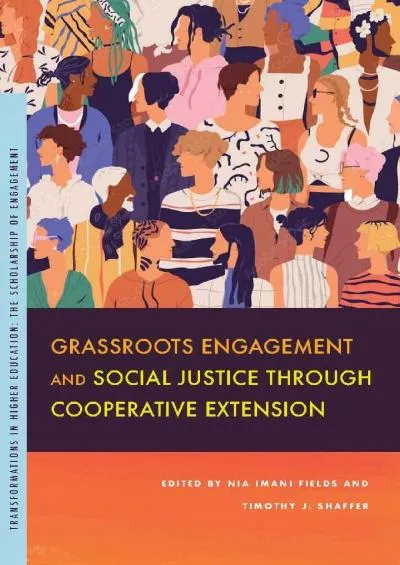 TRANSFORMATIONS IN HIGHER EDUCATION: THE SCHOLARSHIP OF ENGAGEMENT

GRASSROOTS ENGAGEMENT AND SOCIAL JUSTICE THROUGH COOPERATIVE EXTENSION

EDITED BY NIA IMANI FIELDS AND TIMOTHY J. SHAFFER